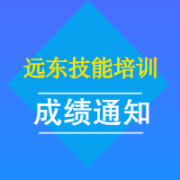 远东技能培训

成绩通知